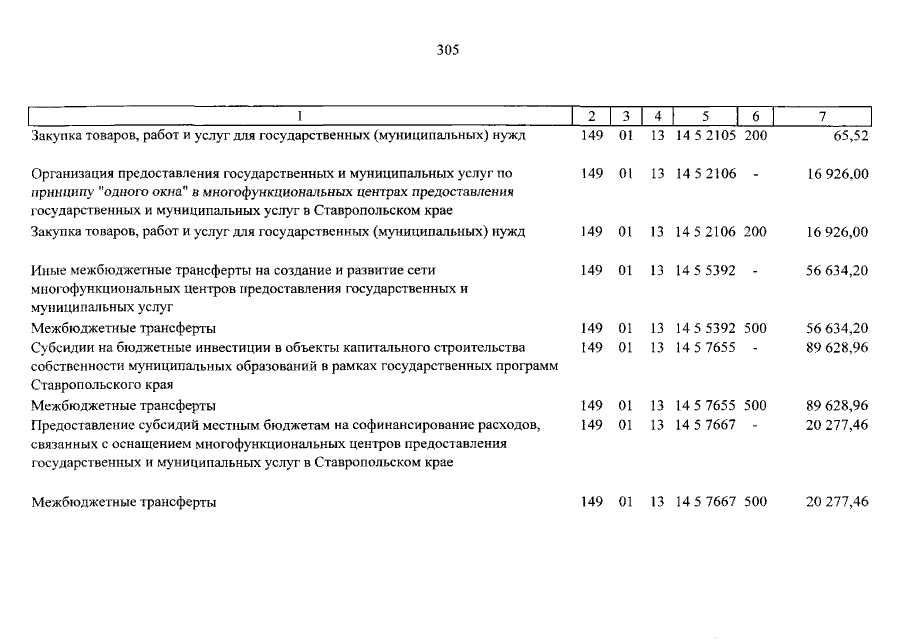 305

| 1 | 2 | 3 | 4 | 5 | 6 | 7 |
|---|---|---|---|---|---|---|
| Закупка товаров, работ и услуг для государственных (муниципальных) нужд | 149 | 01 | 13 | 14 5 2105 | 200 | 65,52 |
| Организация предоставления государственных и муниципальных услуг по принципу "одного окна" в многофункциональных центрах предоставления государственных и муниципальных услуг в Ставропольском крае | 149 | 01 | 13 | 14 5 2106 | - | 16 926,00 |
| Закупка товаров, работ и услуг для государственных (муниципальных) нужд | 149 | 01 | 13 | 14 5 2106 | 200 | 16 926,00 |
| Иные межбюджетные трансферты на создание и развитие сети многофункциональных центров предоставления государственных и муниципальных услуг | 149 | 01 | 13 | 14 5 5392 | - | 56 634,20 |
| Межбюджетные трансферты | 149 | 01 | 13 | 14 5 5392 | 500 | 56 634,20 |
| Субсидии на бюджетные инвестиции в объекты капитального строительства собственности муниципальных образований в рамках государственных программ Ставропольского края | 149 | 01 | 13 | 14 5 7655 | - | 89 628,96 |
| Межбюджетные трансферты | 149 | 01 | 13 | 14 5 7655 | 500 | 89 628,96 |
| Предоставление субсидий местным бюджетам на софинансирование расходов, связанных с оснащением многофункциональных центров предоставления государственных и муниципальных услуг в Ставропольском крае | 149 | 01 | 13 | 14 5 7667 | - | 20 277,46 |
| Межбюджетные трансферты | 149 | 01 | 13 | 14 5 7667 | 500 | 20 277,46 |